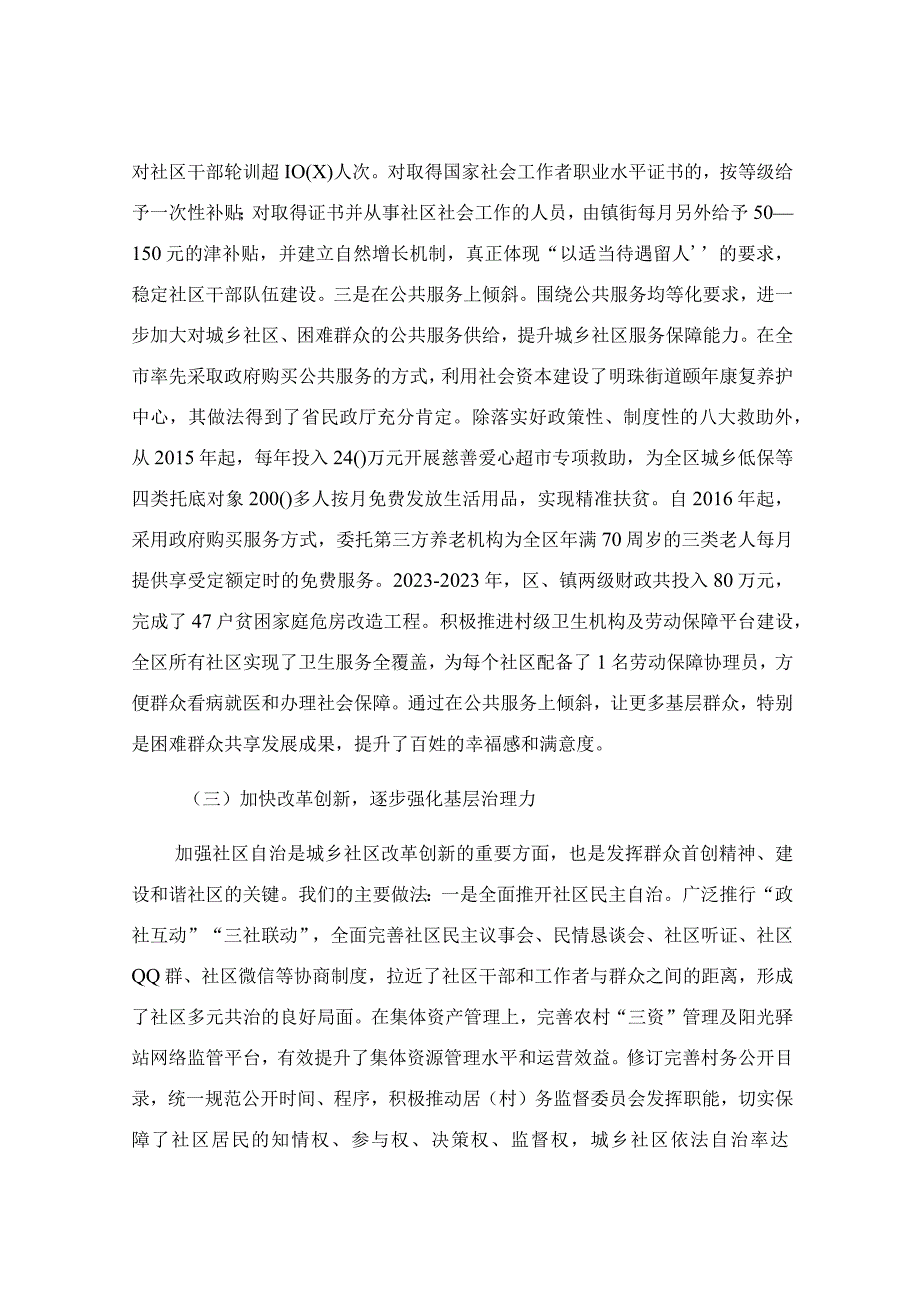 对社区干部轮训超IO(X)人次。对取得国家社会工作者职业水平证书的，按等级给予一次性补贴;对取得证书并从事社区社会工作的人员，由镇街每月另外给予50—150元的津补贴，并建立自然增长机制，真正体现“以适当待遇留人’’的要求，稳定社区干部队伍建设。三是在公共服务上倾斜。围绕公共服务均等化要求，进一步加大对城乡社区、困难群众的公共服务供给，提升城乡社区服务保障能力。在全市率先采取政府购买公共服务的方式，利用社会资本建设了明珠街道颐年康复养护中心，其做法得到了省民政厅充分肯定。除落实好政策性、制度性的八大救助外，从2015年起，每年投入24()万元开展慈善爱心超市专项救助，为全区城乡低保等四类托底对象200()多人按月免费发放生活用品，实现精准扶贫。自2016年起，采用政府购买服务方式，委托第三方养老机构为全区年满70周岁的三类老人每月提供享受定额定时的免费服务。2023-2023年，区、镇两级财政共投入80万元，完成了47户贫困家庭危房改造工程。积极推进村级卫生机构及劳动保障平台建设，全区所有社区实现了卫生服务全覆盖，为每个社区配备了1名劳动保障协理员，方便群众看病就医和办理社会保障。通过在公共服务上倾斜，让更多基层群众，特别是困难群众共享发展成果，提升了百姓的幸福感和满意度。

（三）加快改革创新，逐步强化基层治理力

加强社区自治是城乡社区改革创新的重要方面，也是发挥群众首创精神、建设和谐社区的关键。我们的主要做法：一是全面推开社区民主自治。广泛推行“政社互动”“三社联动”，全面完善社区民主议事会、民情恳谈会、社区听证、社区QQ群、社区微信等协商制度，拉近了社区干部和工作者与群众之间的距离，形成了社区多元共治的良好局面。在集体资产管理上，完善农村“三资”管理及阳光驿站网络监管平台，有效提升了集体资源管理水平和运营效益。修订完善村务公开目录，统一规范公开时间、程序，积极推动居（村）务监督委员会发挥职能，切实保障了社区居民的知情权、参与权、决策权、监督权，城乡社区依法自治率达